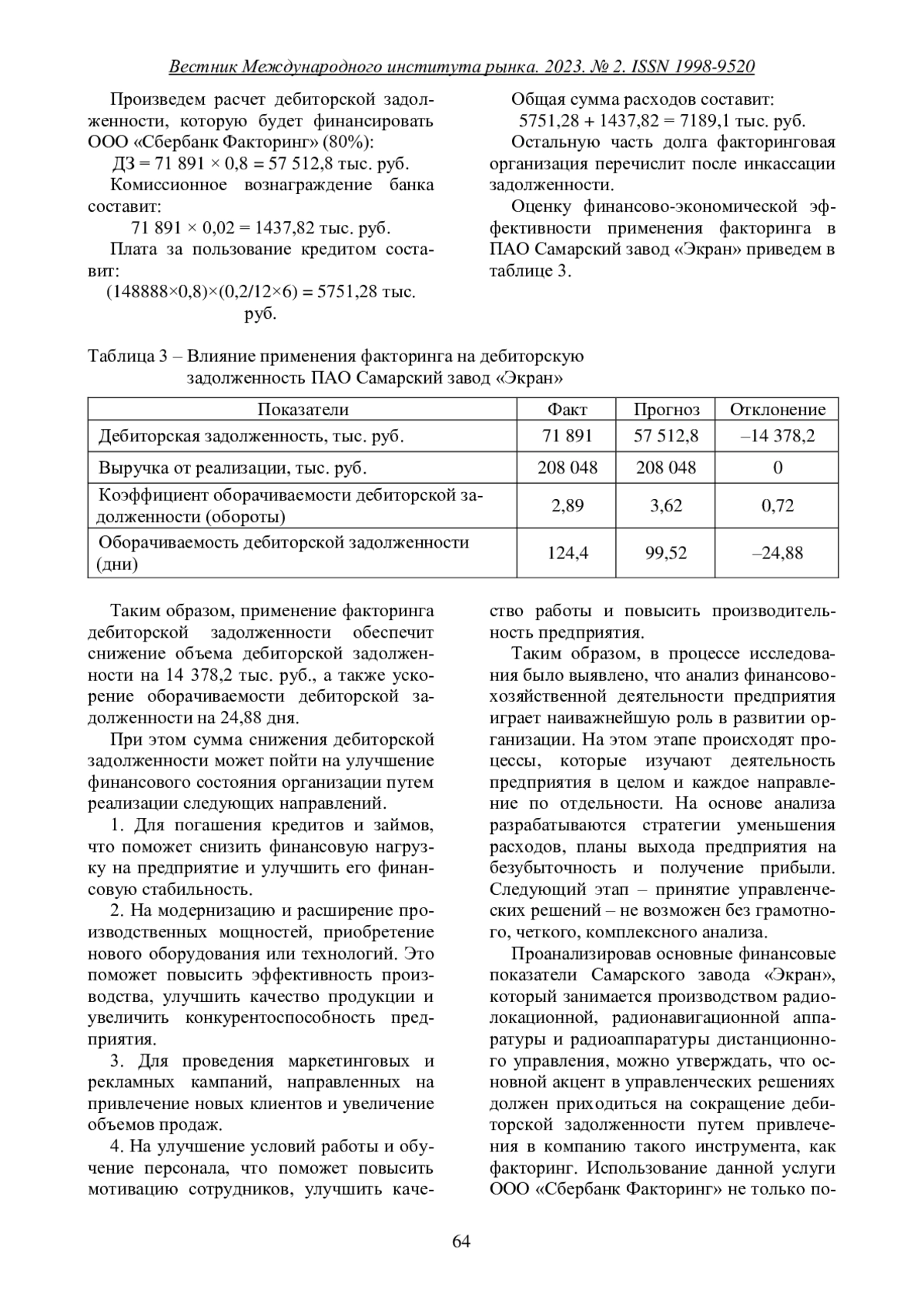 Вестник Международного института рынка. 2023. № 2. ISSN 1998-9520

Произведем расчет дебиторской задолженности, которую будет финансировать ООО «Сбербанк Факторинг» (80%):

ДЗ = 71 891 × 0,8 = 57 512,8 тыс. руб.

Комиссионное вознаграждение банка составит:

71 891 × 0,02 = 1437,82 тыс. руб.

Плата за пользование кредитом составит:

(148888×0,8)×(0,2/12×6) = 5751,28 тыс. руб.

Общая сумма расходов составит:

5751,28 + 1437,82 = 7189,1 тыс. руб.

Остальную часть долга факторинговая организация перечислит после инкассации задолженности.

Оценку финансово-экономической эффективности применения факторинга в ПАО Самарский завод «Экран» приведем в таблице 3.

Таблица 3 – Влияние применения факторинга на дебиторскую задолженность ПАО Самарский завод «Экран»

| Показатели | Факт | Прогноз | Отклонение |
|---|---|---|---|
| Дебиторская задолженность, тыс. руб. | 71 891 | 57 512,8 | –14 378,2 |
| Выручка от реализации, тыс. руб. | 208 048 | 208 048 | 0 |
| Коэффициент оборачиваемости дебиторской задолженности (обороты) | 2,89 | 3,62 | 0,72 |
| Оборачиваемость дебиторской задолженности (дни) | 124,4 | 99,52 | –24,88 |

Таким образом, применение факторинга дебиторской задолженности обеспечит снижение объема дебиторской задолженности на 14 378,2 тыс. руб., а также ускорение оборачиваемости дебиторской задолженности на 24,88 дня.

При этом сумма снижения дебиторской задолженности может пойти на улучшение финансового состояния организации путем реализации следующих направлений.

1. Для погашения кредитов и займов, что поможет снизить финансовую нагрузку на предприятие и улучшить его финансовую стабильность.

2. На модернизацию и расширение производственных мощностей, приобретение нового оборудования или технологий. Это поможет повысить эффективность производства, улучшить качество продукции и увеличить конкурентоспособность предприятия.

3. Для проведения маркетинговых и рекламных кампаний, направленных на привлечение новых клиентов и увеличение объемов продаж.

4. На улучшение условий работы и обучение персонала, что поможет повысить мотивацию сотрудников, улучшить качество работы и повысить производительность предприятия.

Таким образом, в процессе исследования было выявлено, что анализ финансово-хозяйственной деятельности предприятия играет наиважнейшую роль в развитии организации. На этом этапе происходят процессы, которые изучают деятельность предприятия в целом и каждое направление по отдельности. На основе анализа разрабатываются стратегии уменьшения расходов, планы выхода предприятия на безубыточность и получение прибыли. Следующий этап – принятие управленческих решений – не возможен без грамотного, четкого, комплексного анализа.

Проанализировав основные финансовые показатели Самарского завода «Экран», который занимается производством радиолокационной, радионавигационной аппаратуры и радиоаппаратуры дистанционного управления, можно утверждать, что основной акцент в управленческих решениях должен приходиться на сокращение дебиторской задолженности путем привлечения в компанию такого инструмента, как факторинг. Использование данной услуги ООО «Сбербанк Факторинг» не только по-

64